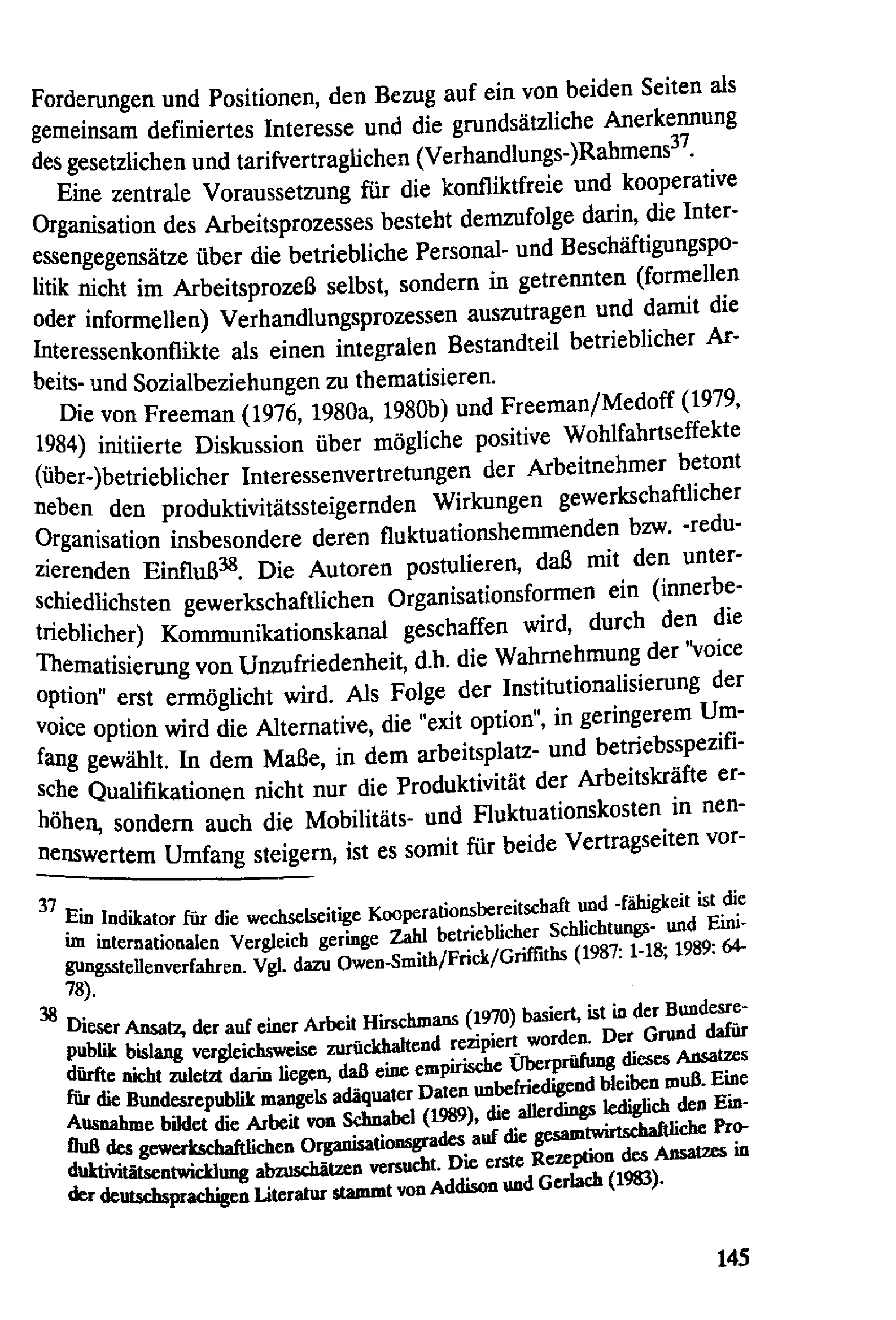 Forderungen und Positionen, den Bezug auf ein von beiden Seiten als gemeinsam definiertes Interesse und die grundsätzliche Anerkennung des gesetzlichen und tarifvertraglichen (Verhandlungs-)Rahmens$^{37}$.

Eine zentrale Voraussetzung für die konfliktfreie und kooperative Organisation des Arbeitsprozesses besteht demzufolge darin, die Interessengegensätze über die betriebliche Personal- und Beschäftigungspolitik nicht im Arbeitsprozeß selbst, sondern in getrennten (formellen oder informellen) Verhandlungsprozessen auszutragen und damit die Interessenkonflikte als einen integralen Bestandteil betrieblicher Arbeits- und Sozialbeziehungen zu thematisieren.

Die von Freeman (1976, 1980a, 1980b) und Freeman/Medoff (1979, 1984) initiierte Diskussion über mögliche positive Wohlfahrtseffekte (über-)betrieblicher Interessenvertretungen der Arbeitnehmer betont neben den produktivitätssteigernden Wirkungen gewerkschaftlicher Organisation insbesondere deren fluktuationshemmenden bzw. -reduzierenden Einfluß$^{38}$. Die Autoren postulieren, daß mit den unterschiedlichsten gewerkschaftlichen Organisationsformen ein (innerbetrieblicher) Kommunikationskanal geschaffen wird, durch den die Thematisierung von Unzufriedenheit, d.h. die Wahrnehmung der "voice option" erst ermöglicht wird. Als Folge der Institutionalisierung der voice option wird die Alternative, die "exit option", in geringerem Umfang gewählt. In dem Maße, in dem arbeitsplatz- und betriebsspezifische Qualifikationen nicht nur die Produktivität der Arbeitskräfte erhöhen, sondern auch die Mobilitäts- und Fluktuationskosten in nennenswertem Umfang steigern, ist es somit für beide Vertragseiten vor-

$^{37}$ Ein Indikator für die wechselseitige Kooperationsbereitschaft und -fähigkeit ist die im internationalen Vergleich geringe Zahl betrieblicher Schlichtungs- und Einigungsstellenverfahren. Vgl. dazu Owen-Smith/Frick/Griffiths (1987: 1-18; 1989: 64-78).

$^{38}$ Dieser Ansatz, der auf einer Arbeit Hirschmans (1970) basiert, ist in der Bundesrepublik bislang vergleichsweise zurückhaltend rezipiert worden. Der Grund dafür dürfte nicht zuletzt darin liegen, daß eine empirische Überprüfung dieses Ansatzes für die Bundesrepublik mangels adäquater Daten unbefriedigend bleiben muß. Eine Ausnahme bildet die Arbeit von Schnabel (1989), die allerdings lediglich den Einfluß des gewerkschaftlichen Organisationsgrades auf die gesamtwirtschaftliche Produktivitätsentwicklung abzuschätzen versucht. Die erste Rezeption des Ansatzes in der deutschsprachigen Literatur stammt von Addison und Gerlach (1983).

145